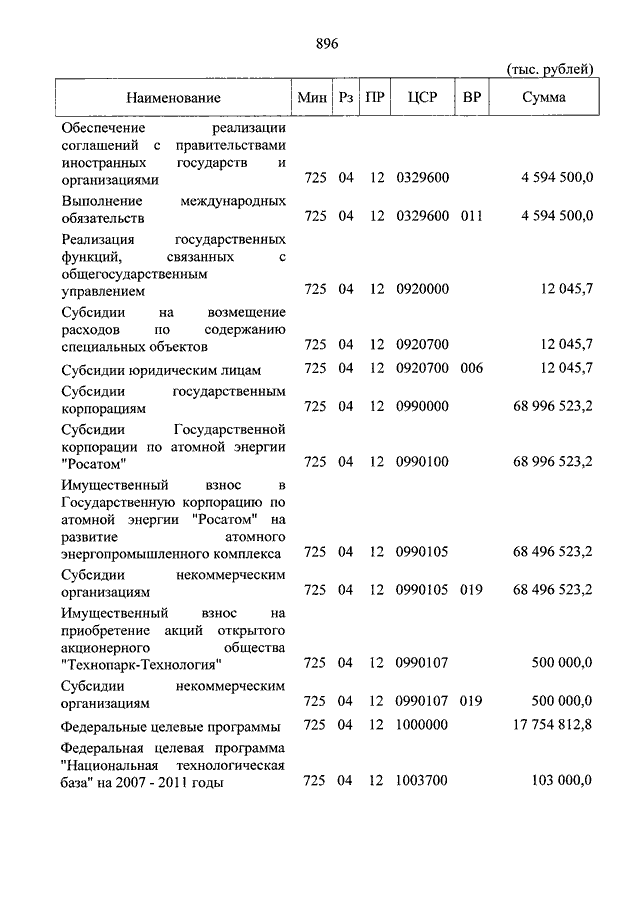 896

(тыс. рублей)

| Наименование | Мин | Рз | ПР | ЦСР | ВР | Сумма |
|---|---|---|---|---|---|---|
| Обеспечение реализации соглашений с правительствами иностранных государств и организациями | 725 | 04 | 12 | 0329600 | | 4 594 500,0 |
| Выполнение международных обязательств | 725 | 04 | 12 | 0329600 | 011 | 4 594 500,0 |
| Реализация государственных функций, связанных с общегосударственным управлением | 725 | 04 | 12 | 0920000 | | 12 045,7 |
| Субсидии на возмещение расходов по содержанию специальных объектов | 725 | 04 | 12 | 0920700 | | 12 045,7 |
| Субсидии юридическим лицам | 725 | 04 | 12 | 0920700 | 006 | 12 045,7 |
| Субсидии государственным корпорациям | 725 | 04 | 12 | 0990000 | | 68 996 523,2 |
| Субсидии Государственной корпорации по атомной энергии "Росатом" | 725 | 04 | 12 | 0990100 | | 68 996 523,2 |
| Имущественный взнос в Государственную корпорацию по атомной энергии "Росатом" на развитие атомного энергопромышленного комплекса | 725 | 04 | 12 | 0990105 | | 68 496 523,2 |
| Субсидии некоммерческим организациям | 725 | 04 | 12 | 0990105 | 019 | 68 496 523,2 |
| Имущественный взнос на приобретение акций открытого акционерного общества "Технопарк-Технология" | 725 | 04 | 12 | 0990107 | | 500 000,0 |
| Субсидии некоммерческим организациям | 725 | 04 | 12 | 0990107 | 019 | 500 000,0 |
| Федеральные целевые программы | 725 | 04 | 12 | 1000000 | | 17 754 812,8 |
| Федеральная целевая программа "Национальная технологическая база" на 2007 - 2011 годы | 725 | 04 | 12 | 1003700 | | 103 000,0 |